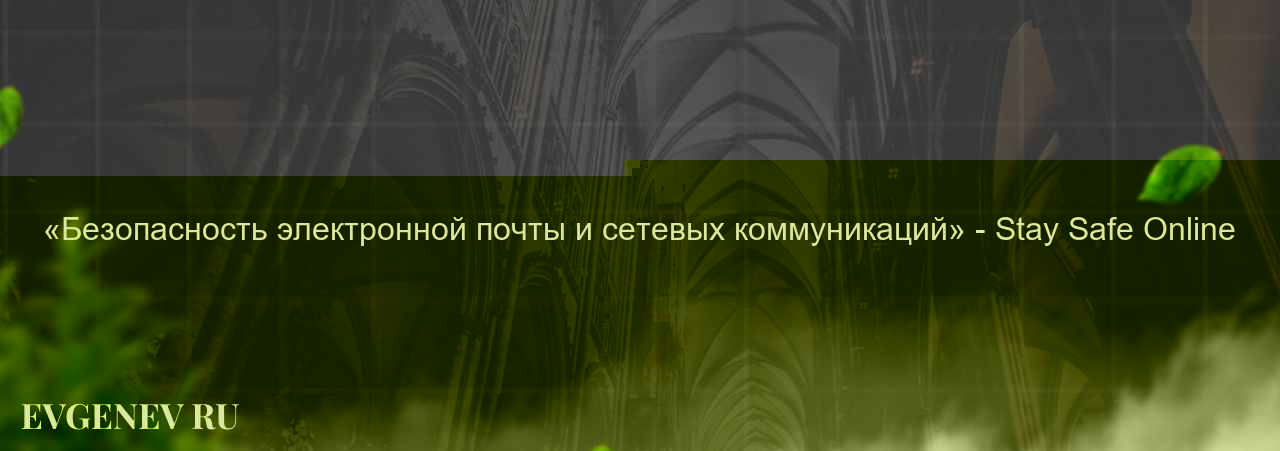 «Безопасность электронной почты и сетевых коммуникаций» - Stay Safe Online

EVGENEV RU